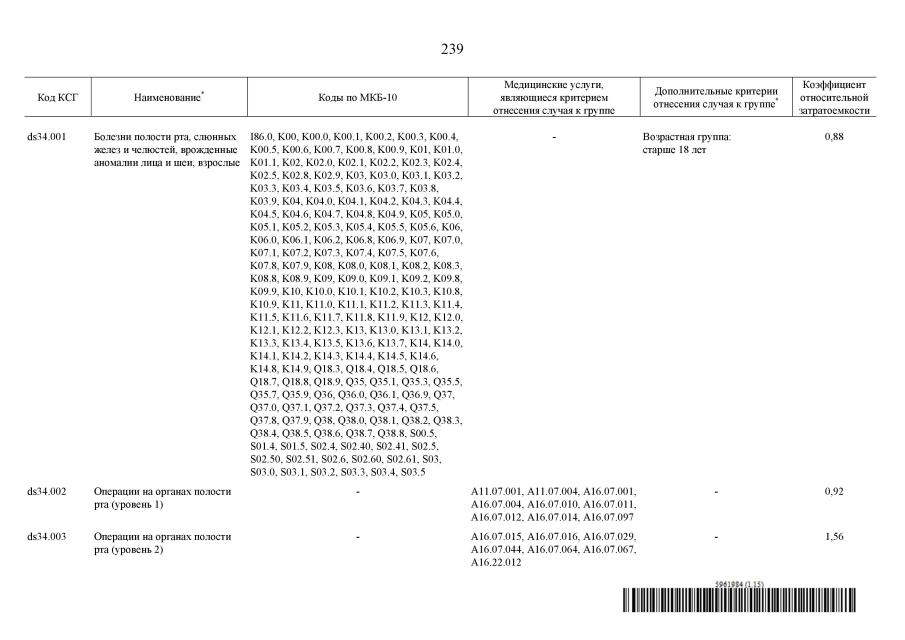 239

| Код КСГ | Наименование* | Коды по МКБ-10 | Медицинские услуги, являющиеся критерием отнесения случая к группе | Дополнительные критерии отнесения случая к группе* | Коэффициент относительной затратоемкости |
|---|---|---|---|---|---|
| ds34.001 | Болезни полости рта, слюнных желез и челюстей, врожденные аномалии лица и шеи, взрослые | I86.0, K00, K00.0, K00.1, K00.2, K00.3, K00.4, K00.5, K00.6, K00.7, K00.8, K00.9, K01, K01.0, K01.1, K02, K02.0, K02.1, K02.2, K02.3, K02.4, K02.5, K02.8, K02.9, K03, K03.0, K03.1, K03.2, K03.3, K03.4, K03.5, K03.6, K03.7, K03.8, K03.9, K04, K04.0, K04.1, K04.2, K04.3, K04.4, K04.5, K04.6, K04.7, K04.8, K04.9, K05, K05.0, K05.1, K05.2, K05.3, K05.4, K05.5, K05.6, K06, K06.0, K06.1, K06.2, K06.8, K06.9, K07, K07.0, K07.1, K07.2, K07.3, K07.4, K07.5, K07.6, K07.8, K07.9, K08, K08.0, K08.1, K08.2, K08.3, K08.8, K08.9, K09, K09.0, K09.1, K09.2, K09.8, K09.9, K10, K10.0, K10.1, K10.2, K10.3, K10.8, K10.9, K11, K11.0, K11.1, K11.2, K11.3, K11.4, K11.5, K11.6, K11.7, K11.8, K11.9, K12, K12.0, K12.1, K12.2, K12.3, K13, K13.0, K13.1, K13.2, K13.3, K13.4, K13.5, K13.6, K13.7, K14, K14.0, K14.1, K14.2, K14.3, K14.4, K14.5, K14.6, K14.8, K14.9, Q18.3, Q18.4, Q18.5, Q18.6, Q18.7, Q18.8, Q18.9, Q35, Q35.1, Q35.3, Q35.5, Q35.7, Q35.9, Q36, Q36.0, Q36.1, Q36.9, Q37, Q37.0, Q37.1, Q37.2, Q37.3, Q37.4, Q37.5, Q37.8, Q37.9, Q38, Q38.0, Q38.1, Q38.2, Q38.3, Q38.4, Q38.5, Q38.6, Q38.7, Q38.8, S00.5, S01.4, S01.5, S02.4, S02.40, S02.41, S02.5, S02.50, S02.51, S02.6, S02.60, S02.61, S03, S03.0, S03.1, S03.2, S03.3, S03.4, S03.5 | - | Возрастная группа: старше 18 лет | 0,88 |
| ds34.002 | Операции на органах полости рта (уровень 1) | - | A11.07.001, A11.07.004, A16.07.001, A16.07.004, A16.07.010, A16.07.011, A16.07.012, A16.07.014, A16.07.097 | - | 0,92 |
| ds34.003 | Операции на органах полости рта (уровень 2) | - | A16.07.015, A16.07.016, A16.07.029, A16.07.044, A16.07.064, A16.07.067, A16.22.012 | - | 1,56 |

5961984 (1.15)